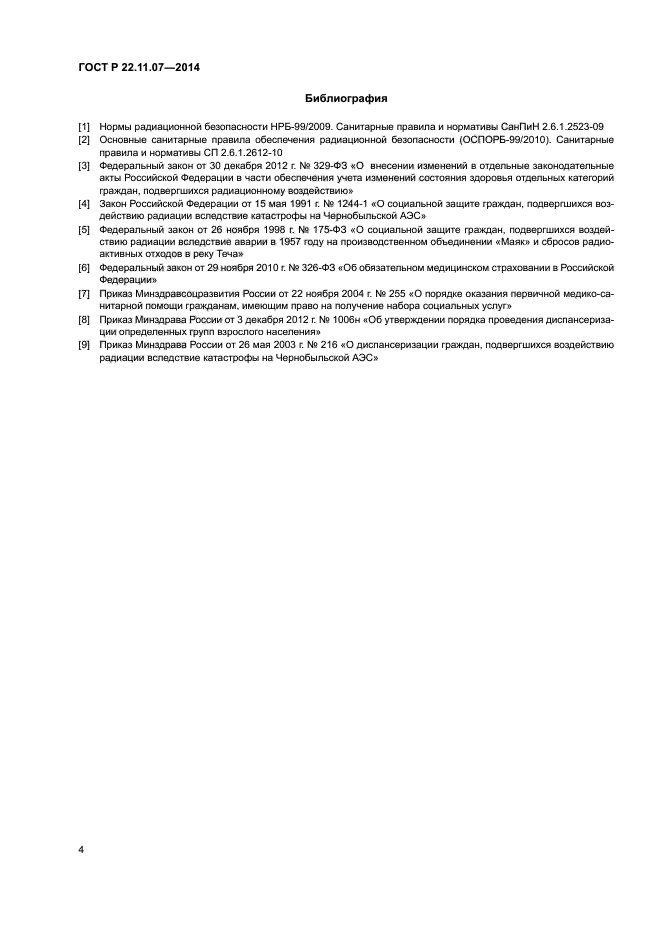 ГОСТ Р 22.11.07—2014

Библиография

[1] Нормы радиационной безопасности НРБ-99/2009. Санитарные правила и нормативы СанПиН 2.6.1.2523-09

[2] Основные санитарные правила обеспечения радиационной безопасности (ОСПОРБ-99/2010). Санитарные правила и нормативы СП 2.6.1.2612-10

[3] Федеральный закон от 30 декабря 2012 г. № 329-ФЗ «О внесении изменений в отдельные законодательные акты Российской Федерации в части обеспечения учета изменений состояния здоровья отдельных категорий граждан, подвергшихся радиационному воздействию»

[4] Закон Российской Федерации от 15 мая 1991 г. № 1244-1 «О социальной защите граждан, подвергшихся воздействию радиации вследствие катастрофы на Чернобыльской АЭС»

[5] Федеральный закон от 26 ноября 1998 г. № 175-ФЗ «О социальной защите граждан, подвергшихся воздействию радиации вследствие аварии в 1957 году на производственном объединении «Маяк» и сбросов радиоактивных отходов в реку Теча»

[6] Федеральный закон от 29 ноября 2010 г. № 326-ФЗ «Об обязательном медицинском страховании в Российской Федерации»

[7] Приказ Минздравсоцразвития России от 22 ноября 2004 г. № 255 «О порядке оказания первичной медико-санитарной помощи гражданам, имеющим право на получение набора социальных услуг»

[8] Приказ Минздрава России от 3 декабря 2012 г. № 1006н «Об утверждении порядка проведения диспансеризации определенных групп взрослого населения»

[9] Приказ Минздрава России от 26 мая 2003 г. № 216 «О диспансеризации граждан, подвергшихся воздействию радиации вследствие катастрофы на Чернобыльской АЭС»

4